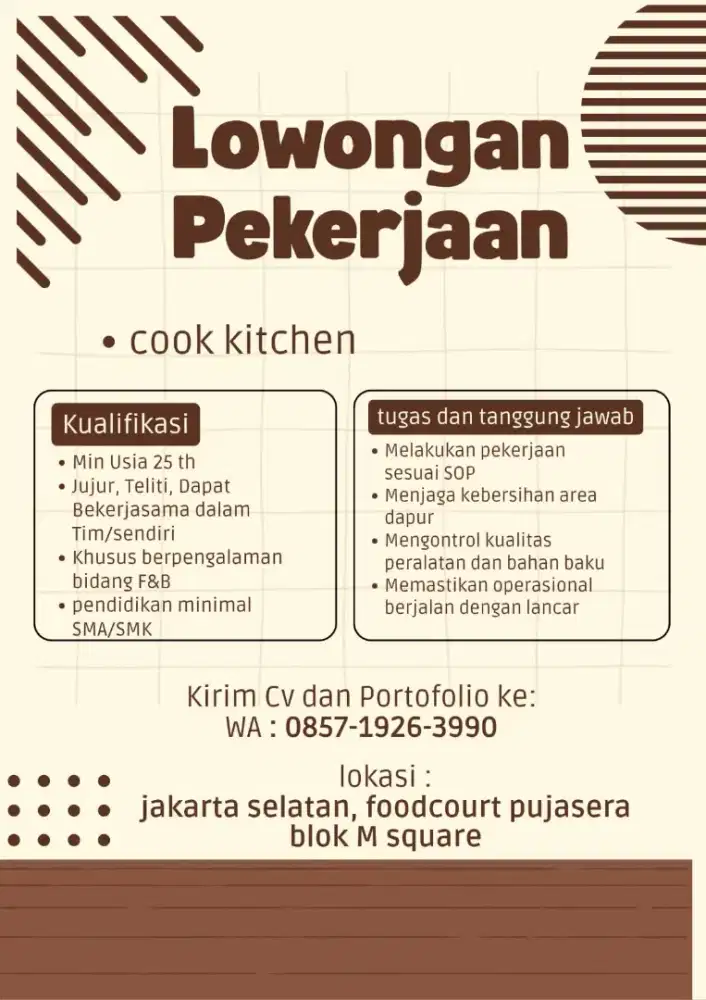 Lowongan Pekerjaan

• cook kitchen

Kualifikasi
• Min Usia 25 th
• Jujur, Teliti, Dapat Bekerjasama dalam Tim/sendiri
• Khusus berpengalaman bidang F&B
• pendidikan minimal SMA/SMK

tugas dan tanggung jawab
• Melakukan pekerjaan sesuai SOP
• Menjaga kebersihan area dapur
• Mengontrol kualitas peralatan dan bahan baku
• Memastikan operasional berjalan dengan lancar

Kirim Cv dan Portofolio ke:
WA : 0857-1926-3990

lokasi :
jakarta selatan, foodcourt pujasera blok M square